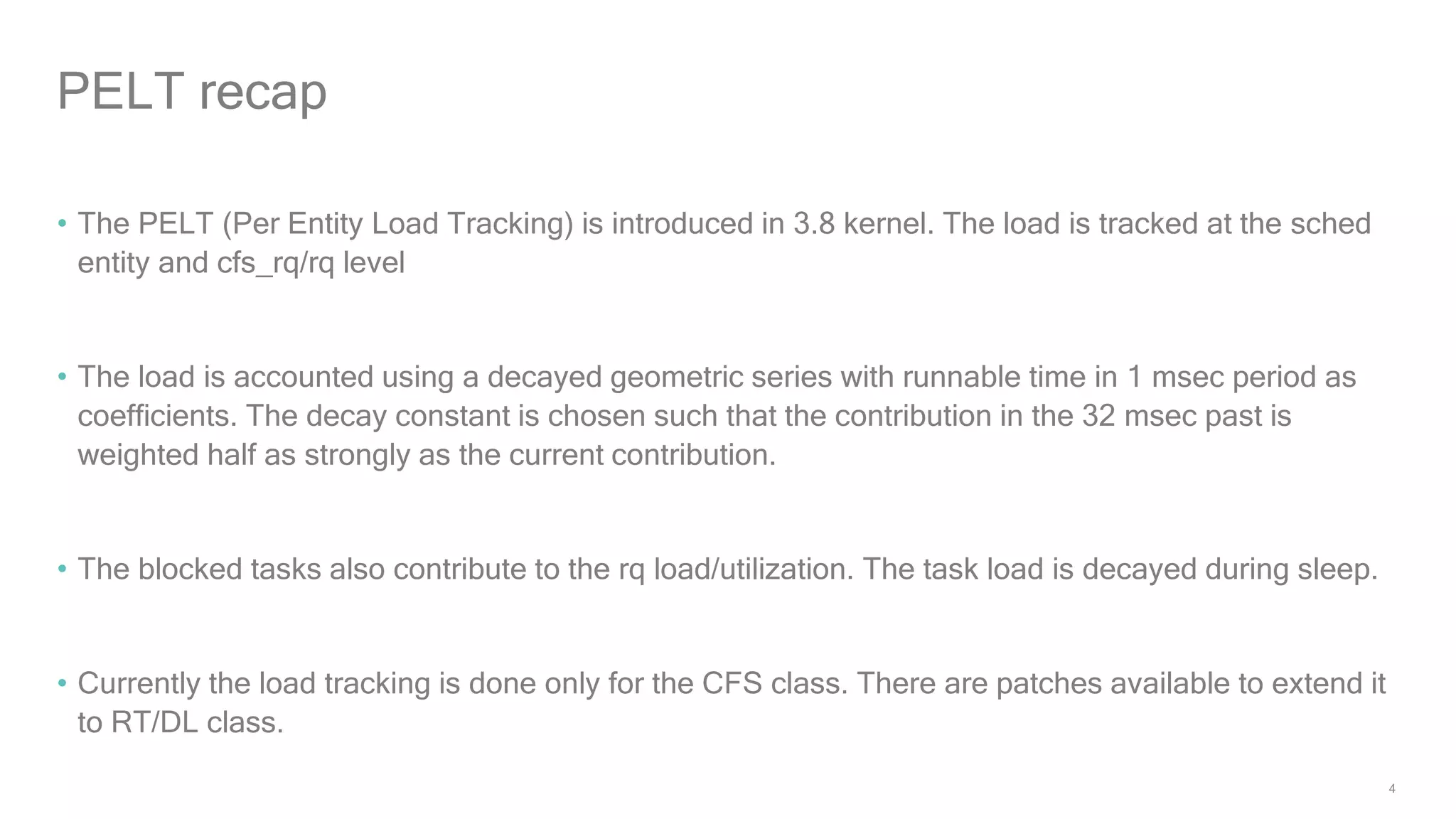 PELT recap

• The PELT (Per Entity Load Tracking) is introduced in 3.8 kernel. The load is tracked at the sched entity and cfs_rq/rq level

• The load is accounted using a decayed geometric series with runnable time in 1 msec period as coefficients. The decay constant is chosen such that the contribution in the 32 msec past is weighted half as strongly as the current contribution.

• The blocked tasks also contribute to the rq load/utilization. The task load is decayed during sleep.

• Currently the load tracking is done only for the CFS class. There are patches available to extend it to RT/DL class.

4